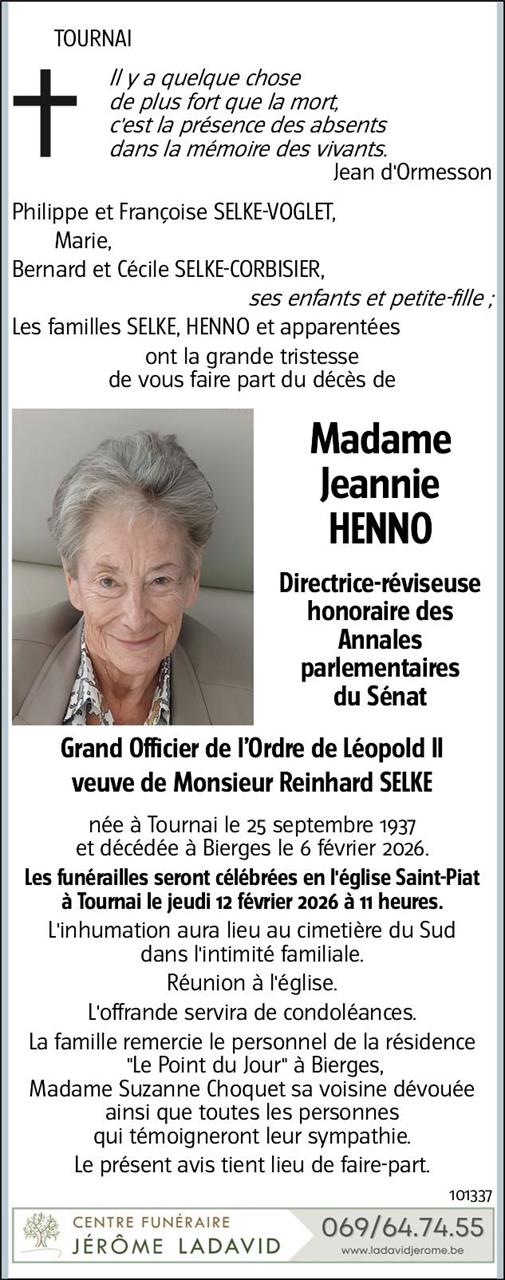 TOURNAI

Il y a quelque chose
de plus fort que la mort,
c'est la présence des absents
dans la mémoire des vivants.
Jean d'Ormesson

Philippe et Françoise SELKE-VOGLET,
Marie,
Bernard et Cécile SELKE-CORBISIER,
ses enfants et petite-fille ;
Les familles SELKE, HENNO et apparentées
ont la grande tristesse
de vous faire part du décès de

Madame
Jeannie
HENNO

Directrice-réviseuse honoraire des Annales parlementaires du Sénat

Grand Officier de l'Ordre de Léopold II
veuve de Monsieur Reinhard SELKE

née à Tournai le 25 septembre 1937
et décédée à Bierges le 6 février 2026.

Les funérailles seront célébrées en l'église Saint-Piat à Tournai le jeudi 12 février 2026 à 11 heures.

L'inhumation aura lieu au cimetière du Sud dans l'intimité familiale.

Réunion à l'église.

L'offrande servira de condoléances.

La famille remercie le personnel de la résidence "Le Point du Jour" à Bierges,
Madame Suzanne Choquet sa voisine dévouée ainsi que toutes les personnes qui témoigneront leur sympathie.

Le présent avis tient lieu de faire-part.

101337

CENTRE FUNÉRAIRE
JÉRÔME LADAVID
069/64.74.55
www.ladavidjerome.be